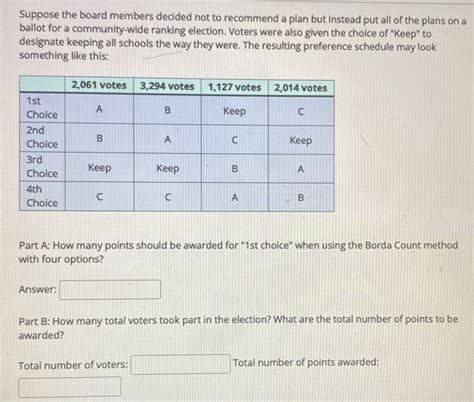 Suppose the board members decided not to recommend a plan but instead put all of the plans on a ballot for a community-wide ranking election. Voters were also given the choice of "Keep" to designate keeping all schools the way they were. The resulting preference schedule may look something like this:

| | 2,061 votes | 3,294 votes | 1,127 votes | 2,014 votes |
|---|---|---|---|---|
| 1st Choice | A | B | Keep | C |
| 2nd Choice | B | A | C | Keep |
| 3rd Choice | Keep | Keep | B | A |
| 4th Choice | C | C | A | B |

Part A: How many points should be awarded for "1st choice" when using the Borda Count method with four options?

Answer:

Part B: How many total voters took part in the election? What are the total number of points to be awarded?

Total number of voters: Total number of points awarded: